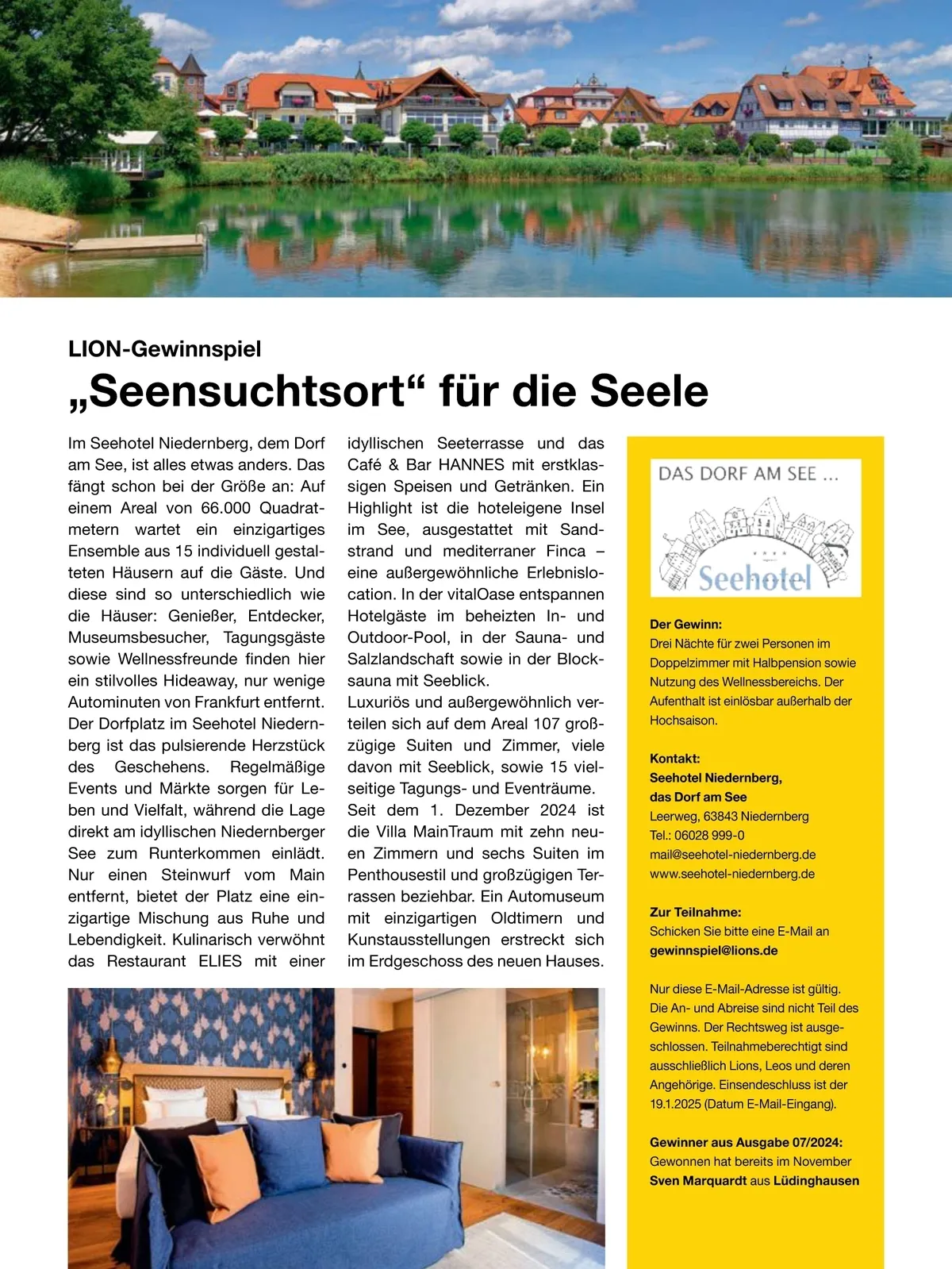 LION-Gewinnspiel

„Seensuchtsort“ für die Seele

Im Seehotel Niedernberg, dem Dorf am See, ist alles etwas anders. Das fängt schon bei der Größe an: Auf einem Areal von 66.000 Quadratmetern wartet ein einzigartiges Ensemble aus 15 individuell gestalteten Häusern auf die Gäste. Und diese sind so unterschiedlich wie die Häuser: Genießer, Entdecker, Museumsbesucher, Tagungsgäste sowie Wellnessfreunde finden hier ein stilvolles Hideaway, nur wenige Autominuten von Frankfurt entfernt.
Der Dorfplatz im Seehotel Niedernberg ist das pulsierende Herzstück des Geschehens. Regelmäßige Events und Märkte sorgen für Leben und Vielfalt, während die Lage direkt am idyllischen Niedernberger See zum Runterkommen einlädt. Nur einen Steinwurf vom Main entfernt, bietet der Platz eine einzigartige Mischung aus Ruhe und Lebendigkeit. Kulinarisch verwöhnt das Restaurant ELIES mit einer idyllischen Seeterrasse und das Café & Bar HANNES mit erstklassigen Speisen und Getränken. Ein Highlight ist die hoteleigene Insel im See, ausgestattet mit Sandstrand und mediterraner Finca – eine außergewöhnliche Erlebnislocation. In der vitalOase entspannen Hotelgäste im beheizten In- und Outdoor-Pool, in der Sauna- und Salzlandschaft sowie in der Blocksauna mit Seeblick.
Luxuriös und außergewöhnlich verteilen sich auf dem Areal 107 großzügige Suiten und Zimmer, viele davon mit Seeblick, sowie 15 vielseitige Tagungs- und Eventräume.
Seit dem 1. Dezember 2024 ist die Villa MainTraum mit zehn neuen Zimmern und sechs Suiten im Penthousestil und großzügigen Terrassen beziehbar. Ein Automuseum mit einzigartigen Oldtimern und Kunstausstellungen erstreckt sich im Erdgeschoss des neuen Hauses.

DAS DORF AM SEE ...
Seehotel

Der Gewinn:
Drei Nächte für zwei Personen im Doppelzimmer mit Halbpension sowie Nutzung des Wellnessbereichs. Der Aufenthalt ist einlösbar außerhalb der Hochsaison.

Kontakt:
Seehotel Niedernberg, das Dorf am See
Leerweg, 63843 Niedernberg
Tel.: 06028 999-0
mail@seehotel-niedernberg.de
www.seehotel-niedernberg.de

Zur Teilnahme:
Schicken Sie bitte eine E-Mail an
gewinnspiel@lions.de

Nur diese E-Mail-Adresse ist gültig. Die An- und Abreise sind nicht Teil des Gewinns. Der Rechtsweg ist ausgeschlossen. Teilnahmeberechtigt sind ausschließlich Lions, Leos und deren Angehörige. Einsendeschluss ist der 19.1.2025 (Datum E-Mail-Eingang).

Gewinner aus Ausgabe 07/2024:
Gewonnen hat bereits im November
Sven Marquardt aus Lüdinghausen